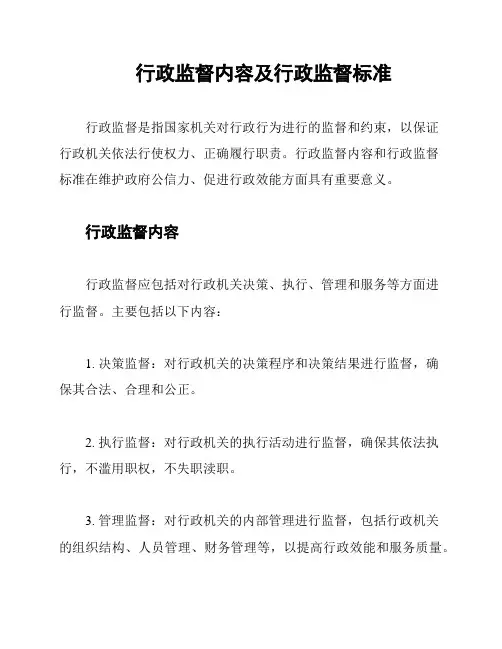 行政监督内容及行政监督标准

行政监督是指国家机关对行政行为进行的监督和约束，以保证行政机关依法行使权力、正确履行职责。行政监督内容和行政监督标准在维护政府公信力、促进行政效能方面具有重要意义。

行政监督内容

行政监督应包括对行政机关决策、执行、管理和服务等方面进行监督。主要包括以下内容：

1. 决策监督：对行政机关的决策程序和决策结果进行监督，确保其合法、合理和公正。

2. 执行监督：对行政机关的执行活动进行监督，确保其依法执行，不滥用职权，不失职渎职。

3. 管理监督：对行政机关的内部管理进行监督，包括行政机关的组织结构、人员管理、财务管理等，以提高行政效能和服务质量。